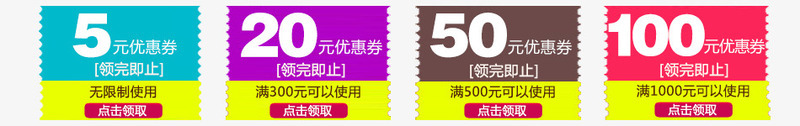 5元优惠券
[领完即止]
无限制使用
点击领取

20元优惠券
[领完即止]
满300元可以使用
点击领取

50元优惠券
[领完即止]
满500元可以使用
点击领取

100元优惠券
[领完即止]
满1000元可以使用
点击领取